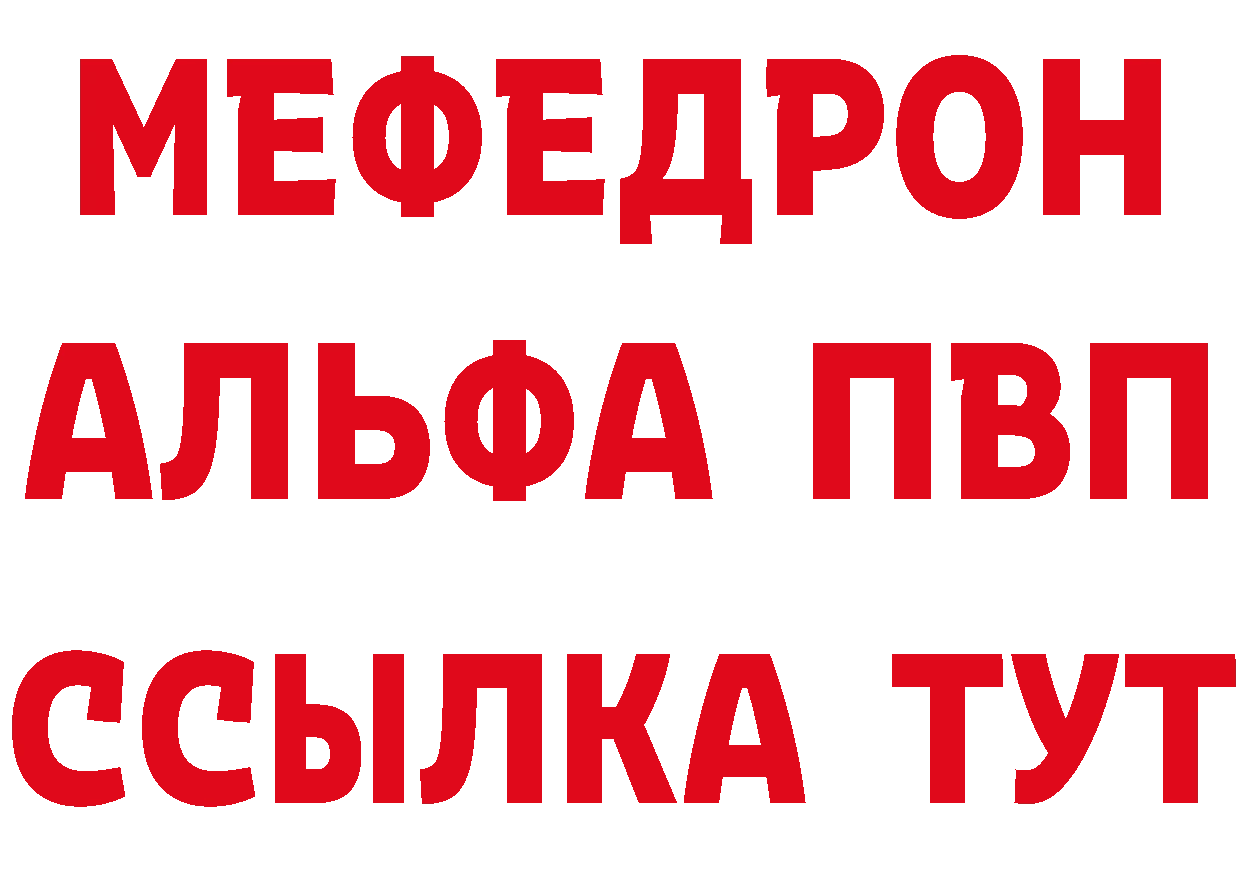 МЕФЕДРОН
АЛЬФА ПВП
ССЫЛКА ТУТ